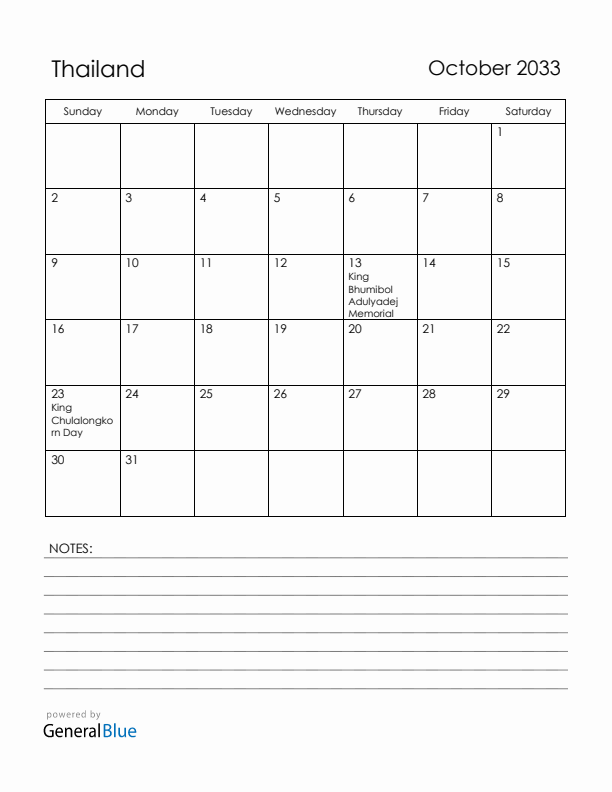 Thailand

October 2033

| Sunday | Monday | Tuesday | Wednesday | Thursday | Friday | Saturday |
|---|---|---|---|---|---|---|
| | | | | | | 1 |
| 2 | 3 | 4 | 5 | 6 | 7 | 8 |
| 9 | 10 | 11 | 12 | 13 King Bhumibol Adulyadej Memorial | 14 | 15 |
| 16 | 17 | 18 | 19 | 20 | 21 | 22 |
| 23 King Chulalongkorn Day | 24 | 25 | 26 | 27 | 28 | 29 |
| 30 | 31 | | | | | |

NOTES:

powered by
GeneralBlue